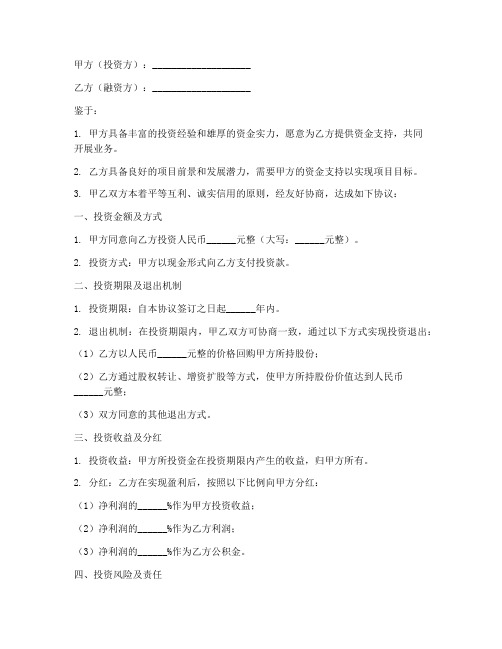 甲方（投资方）：____________________

乙方（融资方）：____________________

鉴于：

1. 甲方具备丰富的投资经验和雄厚的资金实力，愿意为乙方提供资金支持，共同开展业务。

2. 乙方具备良好的项目前景和发展潜力，需要甲方的资金支持以实现项目目标。

3. 甲乙双方本着平等互利、诚实信用的原则，经友好协商，达成如下协议：

一、投资金额及方式

1. 甲方同意向乙方投资人民币______元整（大写：______元整）。

2. 投资方式：甲方以现金形式向乙方支付投资款。

二、投资期限及退出机制

1. 投资期限：自本协议签订之日起______年内。

2. 退出机制：在投资期限内，甲乙双方可协商一致，通过以下方式实现投资退出：

（1）乙方以人民币______元整的价格回购甲方所持股份；

（2）乙方通过股权转让、增资扩股等方式，使甲方所持股份价值达到人民币______元整；

（3）双方同意的其他退出方式。

三、投资收益及分红

1. 投资收益：甲方所投资金在投资期限内产生的收益，归甲方所有。

2. 分红：乙方在实现盈利后，按照以下比例向甲方分红：

（1）净利润的______%作为甲方投资收益；

（2）净利润的______%作为乙方利润；

（3）净利润的______%作为乙方公积金。

四、投资风险及责任